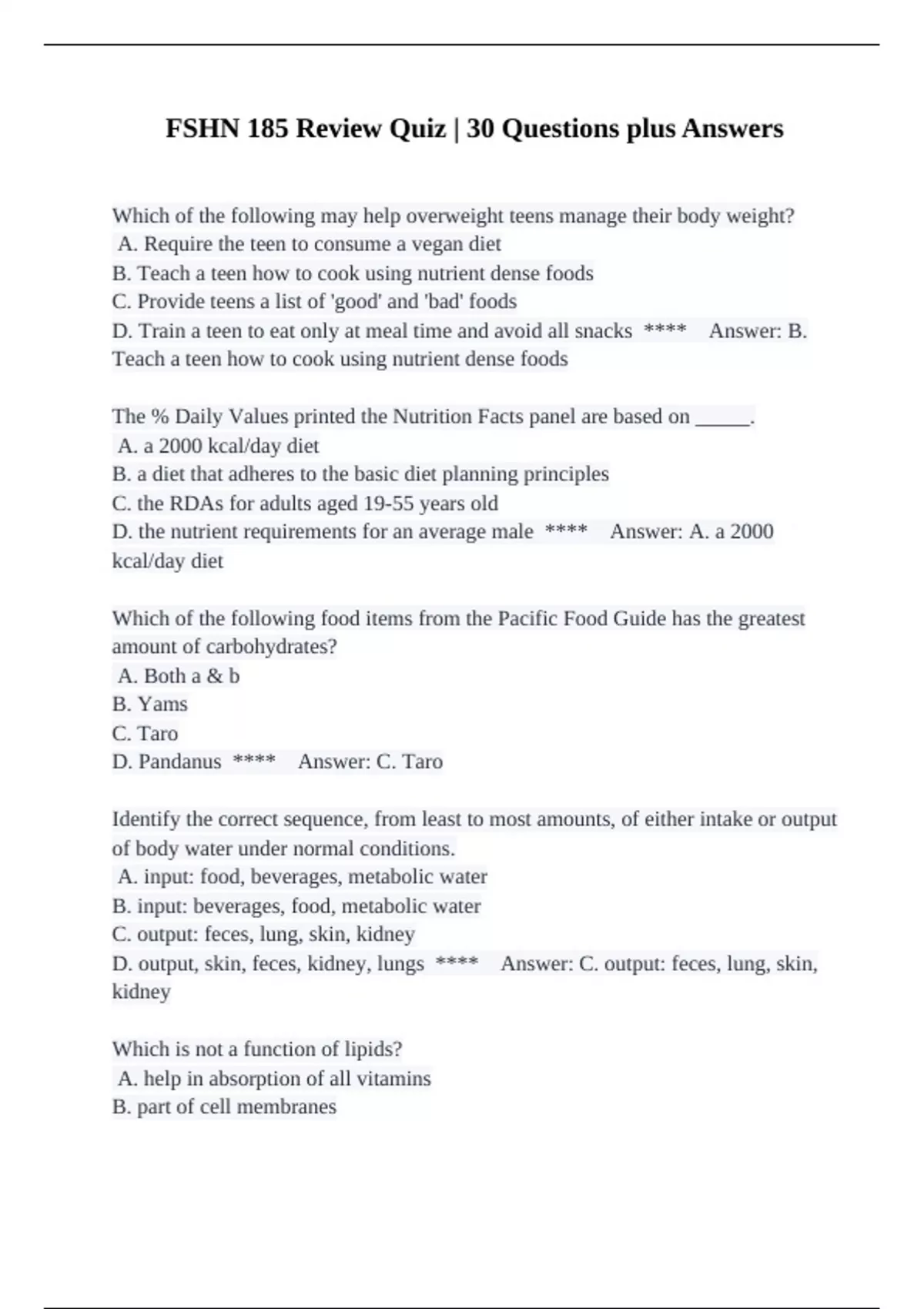 FSHN 185 Review Quiz | 30 Questions plus Answers

Which of the following may help overweight teens manage their body weight?
A. Require the teen to consume a vegan diet
B. Teach a teen how to cook using nutrient dense foods
C. Provide teens a list of 'good' and 'bad' foods
D. Train a teen to eat only at meal time and avoid all snacks **** Answer: B. Teach a teen how to cook using nutrient dense foods

The % Daily Values printed the Nutrition Facts panel are based on _____.
A. a 2000 kcal/day diet
B. a diet that adheres to the basic diet planning principles
C. the RDAs for adults aged 19-55 years old
D. the nutrient requirements for an average male **** Answer: A. a 2000 kcal/day diet

Which of the following food items from the Pacific Food Guide has the greatest amount of carbohydrates?
A. Both a & b
B. Yams
C. Taro
D. Pandanus **** Answer: C. Taro

Identify the correct sequence, from least to most amounts, of either intake or output of body water under normal conditions.
A. input: food, beverages, metabolic water
B. input: beverages, food, metabolic water
C. output: feces, lung, skin, kidney
D. output, skin, feces, kidney, lungs **** Answer: C. output: feces, lung, skin, kidney

Which is not a function of lipids?
A. help in absorption of all vitamins
B. part of cell membranes